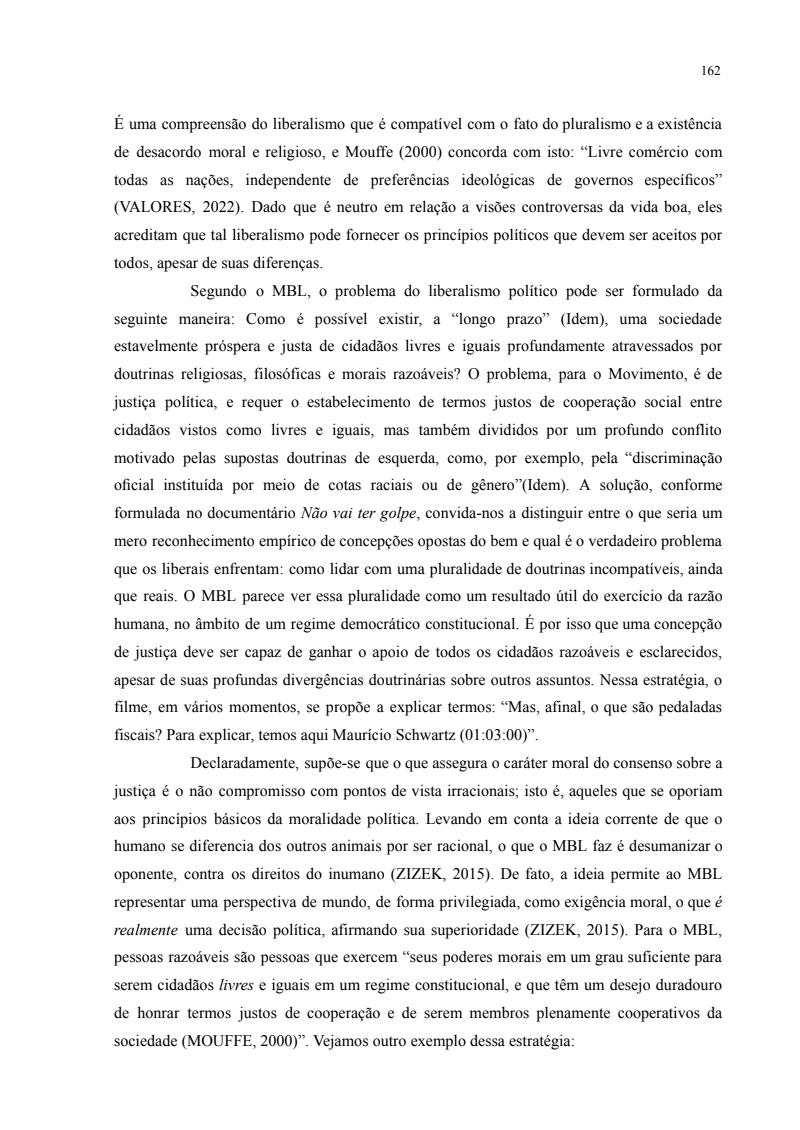 162

É uma compreensão do liberalismo que é compatível com o fato do pluralismo e a existência de desacordo moral e religioso, e Mouffe (2000) concorda com isto: “Livre comércio com todas as nações, independente de preferências ideológicas de governos específicos” (VALORES, 2022). Dado que é neutro em relação a visões controversas da vida boa, eles acreditam que tal liberalismo pode fornecer os princípios políticos que devem ser aceitos por todos, apesar de suas diferenças.

Segundo o MBL, o problema do liberalismo político pode ser formulado da seguinte maneira: Como é possível existir, a “longo prazo” (Idem), uma sociedade estavelmente próspera e justa de cidadãos livres e iguais profundamente atravessados por doutrinas religiosas, filosóficas e morais razoáveis? O problema, para o Movimento, é de justiça política, e requer o estabelecimento de termos justos de cooperação social entre cidadãos vistos como livres e iguais, mas também divididos por um profundo conflito motivado pelas supostas doutrinas de esquerda, como, por exemplo, pela “discriminação oficial instituída por meio de cotas raciais ou de gênero”(Idem). A solução, conforme formulada no documentário Não vai ter golpe, convida-nos a distinguir entre o que seria um mero reconhecimento empírico de concepções opostas do bem e qual é o verdadeiro problema que os liberais enfrentam: como lidar com uma pluralidade de doutrinas incompatíveis, ainda que reais. O MBL parece ver essa pluralidade como um resultado útil do exercício da razão humana, no âmbito de um regime democrático constitucional. É por isso que uma concepção de justiça deve ser capaz de ganhar o apoio de todos os cidadãos razoáveis e esclarecidos, apesar de suas profundas divergências doutrinárias sobre outros assuntos. Nessa estratégia, o filme, em vários momentos, se propõe a explicar termos: “Mas, afinal, o que são pedaladas fiscais? Para explicar, temos aqui Maurício Schwartz (01:03:00)”.

Declaradamente, supõe-se que o que assegura o caráter moral do consenso sobre a justiça é o não compromisso com pontos de vista irracionais; isto é, aqueles que se oporiam aos princípios básicos da moralidade política. Levando em conta a ideia corrente de que o humano se diferencia dos outros animais por ser racional, o que o MBL faz é desumanizar o oponente, contra os direitos do inumano (ZIZEK, 2015). De fato, a ideia permite ao MBL representar uma perspectiva de mundo, de forma privilegiada, como exigência moral, o que é realmente uma decisão política, afirmando sua superioridade (ZIZEK, 2015). Para o MBL, pessoas razoáveis são pessoas que exercem “seus poderes morais em um grau suficiente para serem cidadãos livres e iguais em um regime constitucional, e que têm um desejo duradouro de honrar termos justos de cooperação e de serem membros plenamente cooperativos da sociedade (MOUFFE, 2000)”. Vejamos outro exemplo dessa estratégia: